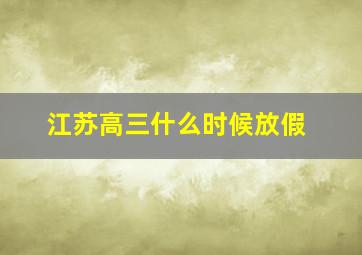 江苏高三什么时候放假